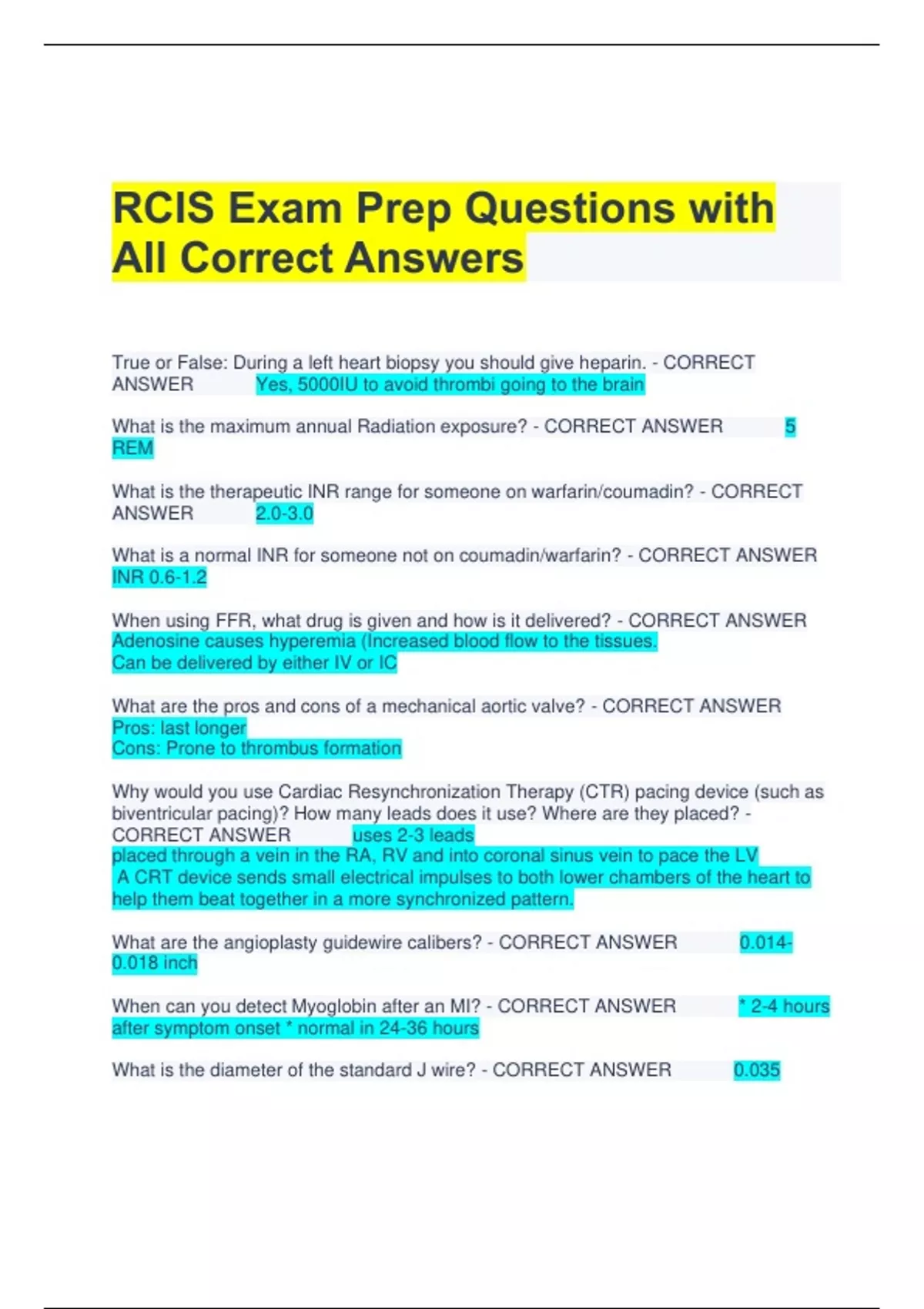 RCIS Exam Prep Questions with All Correct Answers

True or False: During a left heart biopsy you should give heparin. - CORRECT ANSWER Yes, 5000IU to avoid thrombi going to the brain

What is the maximum annual Radiation exposure? - CORRECT ANSWER 5 REM

What is the therapeutic INR range for someone on warfarin/coumadin? - CORRECT ANSWER 2.0-3.0

What is a normal INR for someone not on coumadin/warfarin? - CORRECT ANSWER INR 0.6-1.2

When using FFR, what drug is given and how is it delivered? - CORRECT ANSWER Adenosine causes hyperemia (Increased blood flow to the tissues.
Can be delivered by either IV or IC

What are the pros and cons of a mechanical aortic valve? - CORRECT ANSWER Pros: last longer
Cons: Prone to thrombus formation

Why would you use Cardiac Resynchronization Therapy (CTR) pacing device (such as biventricular pacing)? How many leads does it use? Where are they placed? - CORRECT ANSWER uses 2-3 leads
placed through a vein in the RA, RV and into coronal sinus vein to pace the LV
A CRT device sends small electrical impulses to both lower chambers of the heart to help them beat together in a more synchronized pattern.

What are the angioplasty guidewire calibers? - CORRECT ANSWER 0.014-0.018 inch

When can you detect Myoglobin after an MI? - CORRECT ANSWER * 2-4 hours after symptom onset * normal in 24-36 hours

What is the diameter of the standard J wire? - CORRECT ANSWER 0.035